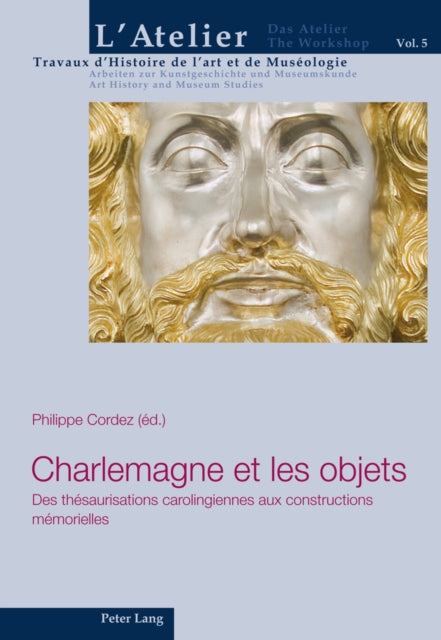 L'Atelier
Das Atelier
The Workshop
Vol. 5

Travaux d'Histoire de l'art et de Muséologie
Arbeiten zur Kunstgeschichte und Museumskunde
Art History and Museum Studies

Philippe Cordez (éd.)

Charlemagne et les objets

Des thésaurisations carolingiennes aux constructions mémorielles

Peter Lang